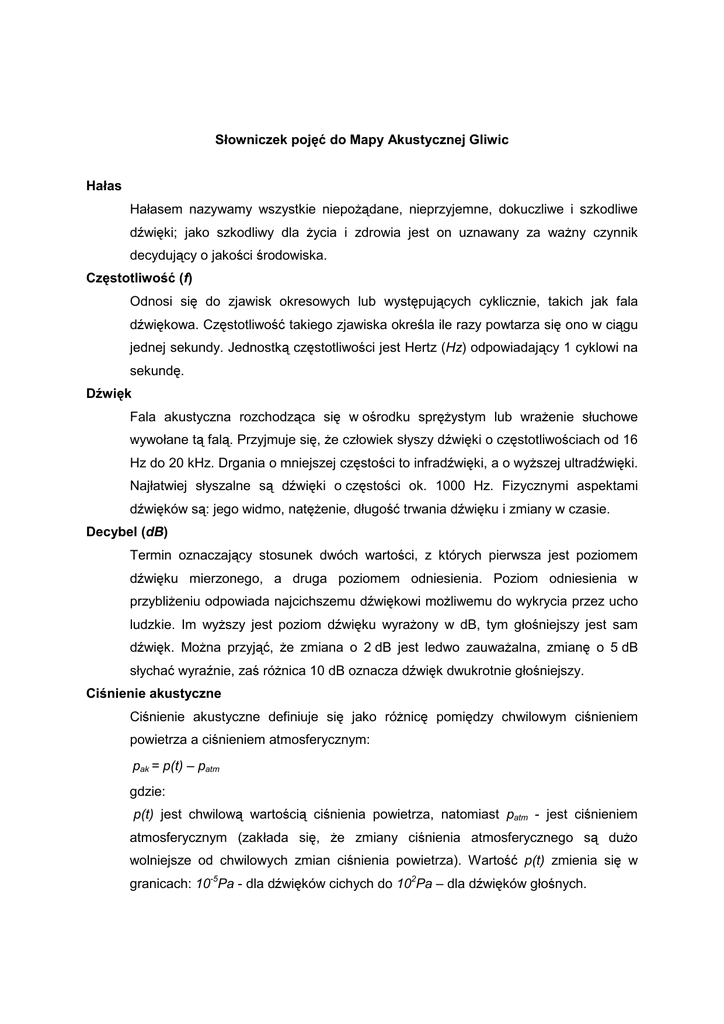 Słowniczek pojęć do Mapy Akustycznej Gliwic

Hałas

Hałasem nazywamy wszystkie niepożądane, nieprzyjemne, dokuczliwe i szkodliwe dźwięki; jako szkodliwy dla życia i zdrowia jest on uznawany za ważny czynnik decydujący o jakości środowiska.

Częstotliwość (f)

Odnosi się do zjawisk okresowych lub występujących cyklicznie, takich jak fala dźwiękowa. Częstotliwość takiego zjawiska określa ile razy powtarza się ono w ciągu jednej sekundy. Jednostką częstotliwości jest Hertz (Hz) odpowiadający 1 cyklowi na sekundę.

Dźwięk

Fala akustyczna rozchodząca się w ośrodku sprężystym lub wrażenie słuchowe wywołane tą falą. Przyjmuje się, że człowiek słyszy dźwięki o częstotliwościach od 16 Hz do 20 kHz. Drgania o mniejszej częstości to infradźwięki, a o wyższej ultradźwięki. Najłatwiej słyszalne są dźwięki o częstości ok. 1000 Hz. Fizycznymi aspektami dźwięków są: jego widmo, natężenie, długość trwania dźwięku i zmiany w czasie.

Decybel (dB)

Termin oznaczający stosunek dwóch wartości, z których pierwsza jest poziomem dźwięku mierzonego, a druga poziomem odniesienia. Poziom odniesienia w przybliżeniu odpowiada najcichszemu dźwiękowi możliwemu do wykrycia przez ucho ludzkie. Im wyższy jest poziom dźwięku wyrażony w dB, tym głośniejszy jest sam dźwięk. Można przyjąć, że zmiana o 2 dB jest ledwo zauważalna, zmianę o 5 dB słychać wyraźnie, zaś różnica 10 dB oznacza dźwięk dwukrotnie głośniejszy.

Ciśnienie akustyczne

Ciśnienie akustyczne definiuje się jako różnicę pomiędzy chwilowym ciśnieniem powietrza a ciśnieniem atmosferycznym:

$p_{ak} = p(t) – p_{atm}$

gdzie:

$p(t)$ jest chwilową wartością ciśnienia powietrza, natomiast $p_{atm}$ - jest ciśnieniem atmosferycznym (zakłada się, że zmiany ciśnienia atmosferycznego są dużo wolniejsze od chwilowych zmian ciśnienia powietrza). Wartość $p(t)$ zmienia się w granicach: $10^{-5}Pa$ - dla dźwięków cichych do $10^{2}Pa$ – dla dźwięków głośnych.